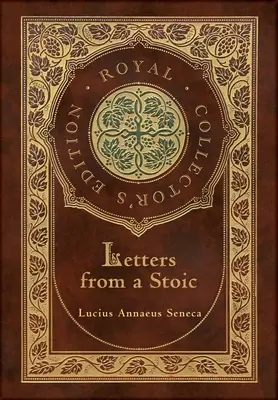 ROYAL COLLECTOR'S EDITION

Letters from a Stoic

Lucius Annaeus Seneca